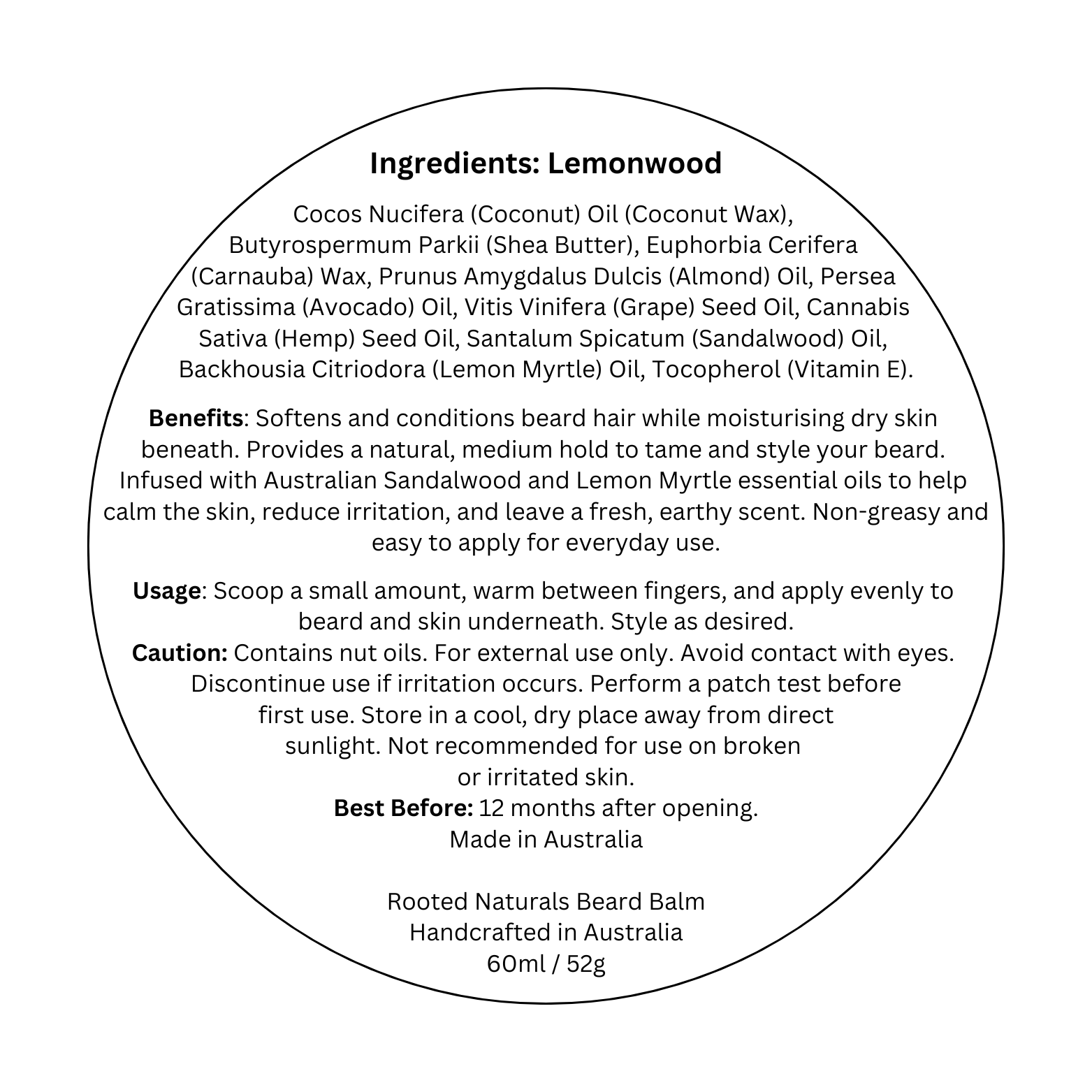 Ingredients: Lemonwood

Cocos Nucifera (Coconut) Oil (Coconut Wax), Butyrospermum Parkii (Shea Butter), Euphorbia Cerifera (Carnauba) Wax, Prunus Amygdalus Dulcis (Almond) Oil, Persea Gratissima (Avocado) Oil, Vitis Vinifera (Grape) Seed Oil, Cannabis Sativa (Hemp) Seed Oil, Santalum Spicatum (Sandalwood) Oil, Backhousia Citriodora (Lemon Myrtle) Oil, Tocopherol (Vitamin E).

Benefits: Softens and conditions beard hair while moisturising dry skin beneath. Provides a natural, medium hold to tame and style your beard. Infused with Australian Sandalwood and Lemon Myrtle essential oils to help calm the skin, reduce irritation, and leave a fresh, earthy scent. Non-greasy and easy to apply for everyday use.

Usage: Scoop a small amount, warm between fingers, and apply evenly to beard and skin underneath. Style as desired.
Caution: Contains nut oils. For external use only. Avoid contact with eyes. Discontinue use if irritation occurs. Perform a patch test before first use. Store in a cool, dry place away from direct sunlight. Not recommended for use on broken or irritated skin.
Best Before: 12 months after opening.
Made in Australia

Rooted Naturals Beard Balm
Handcrafted in Australia
60ml / 52g